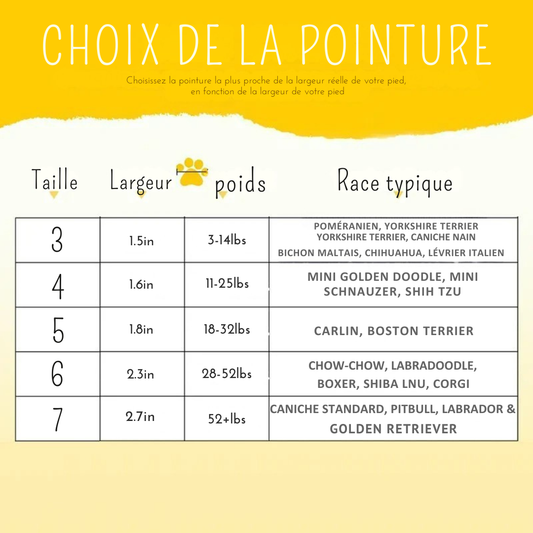 CHOIX DE LA POINTURE

Choisissez la pointure la plus proche de la largeur réelle de votre pied, en fonction de la largeur de votre pied

| Taille | Largeur | poids | Race typique |
|---|---|---|---|
| 3 | 1.5in | 3-14lbs | POMÉRANIEN, YORKSHIRE TERRIER YORKSHIRE TERRIER, CANICHE NAIN BICHON MALTAIS, CHIHUAHUA, LÉVRIER ITALIEN |
| 4 | 1.6in | 11-25lbs | MINI GOLDEN DOODLE, MINI SCHNAUZER, SHIH TZU |
| 5 | 1.8in | 18-32lbs | CARLIN, BOSTON TERRIER |
| 6 | 2.3in | 28-52lbs | CHOW-CHOW, LABRADOODLE, BOXER, SHIBA LNU, CORGI |
| 7 | 2.7in | 52+lbs | CANICHE STANDARD, PITBULL, LABRADOR & GOLDEN RETRIEVER |